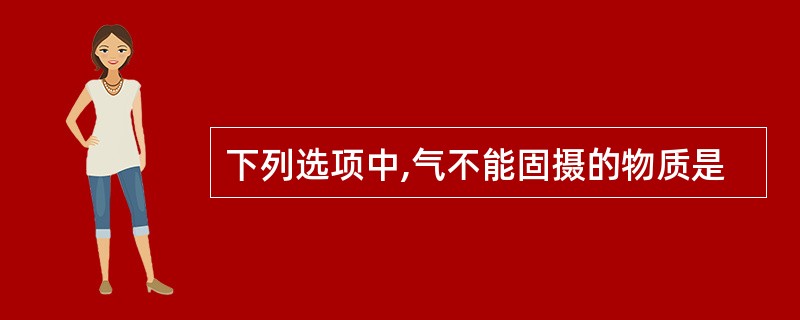 下列选项中,气不能固摄的物质是